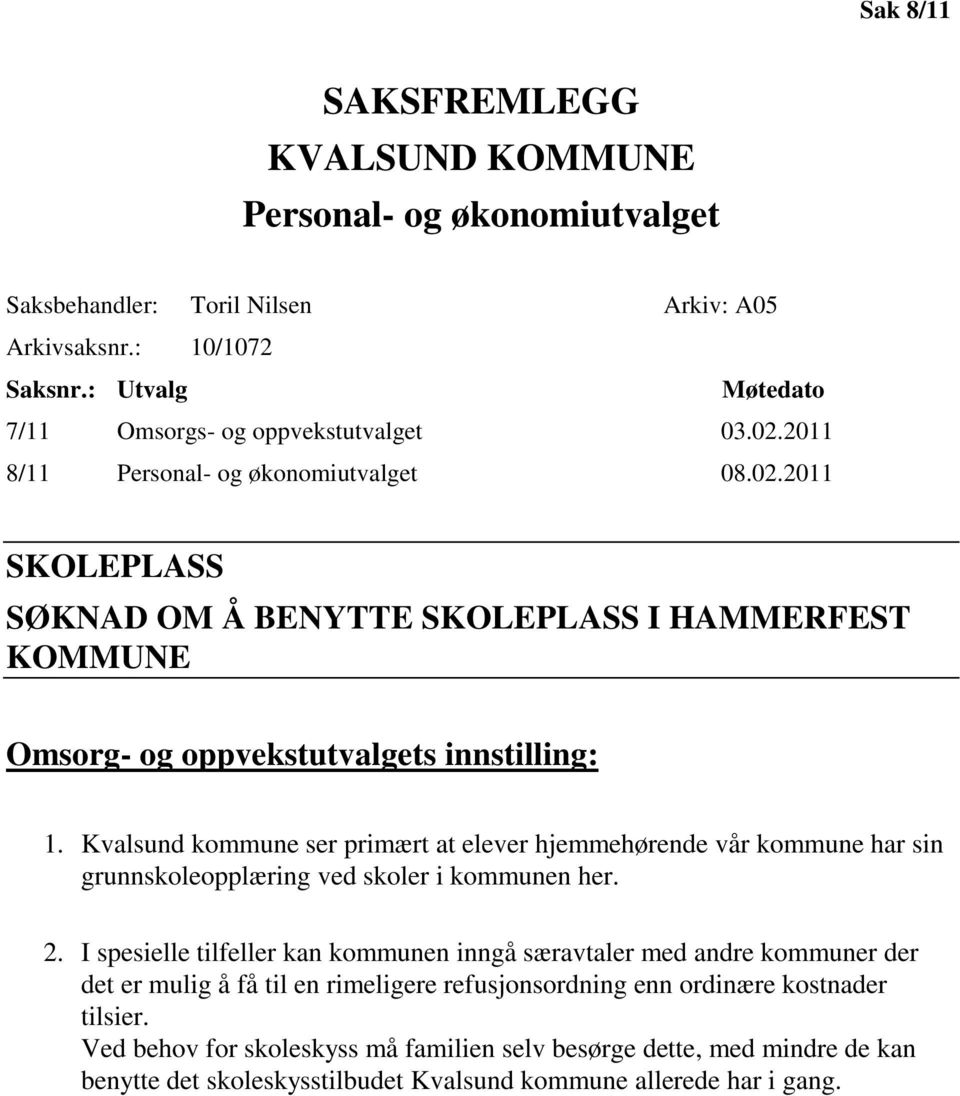 Sak 8/11

SAKSFREMLEGG
KVALSUND KOMMUNE
Personal- og økonomiutvalget

Saksbehandler: Toril Nilsen Arkiv: A05
Arkivsaksnr.: 10/1072

| Saksnr.: | Utvalg | Møtedato |
|---|---|---|
| 7/11 | Omsorgs- og oppvekstutvalget | 03.02.2011 |
| 8/11 | Personal- og økonomiutvalget | 08.02.2011 |

SKOLEPLASS
SØKNAD OM Å BENYTTE SKOLEPLASS I HAMMERFEST KOMMUNE

Omsorg- og oppvekstutvalgets innstilling:

1. Kvalsund kommune ser primært at elever hjemmehørende vår kommune har sin grunnskoleopplæring ved skoler i kommunen her.

2. I spesielle tilfeller kan kommunen inngå særavtaler med andre kommuner der det er mulig å få til en rimeligere refusjonsordning enn ordinære kostnader tilsier.
Ved behov for skoleskyss må familien selv besørge dette, med mindre de kan benytte det skoleskysstilbudet Kvalsund kommune allerede har i gang.